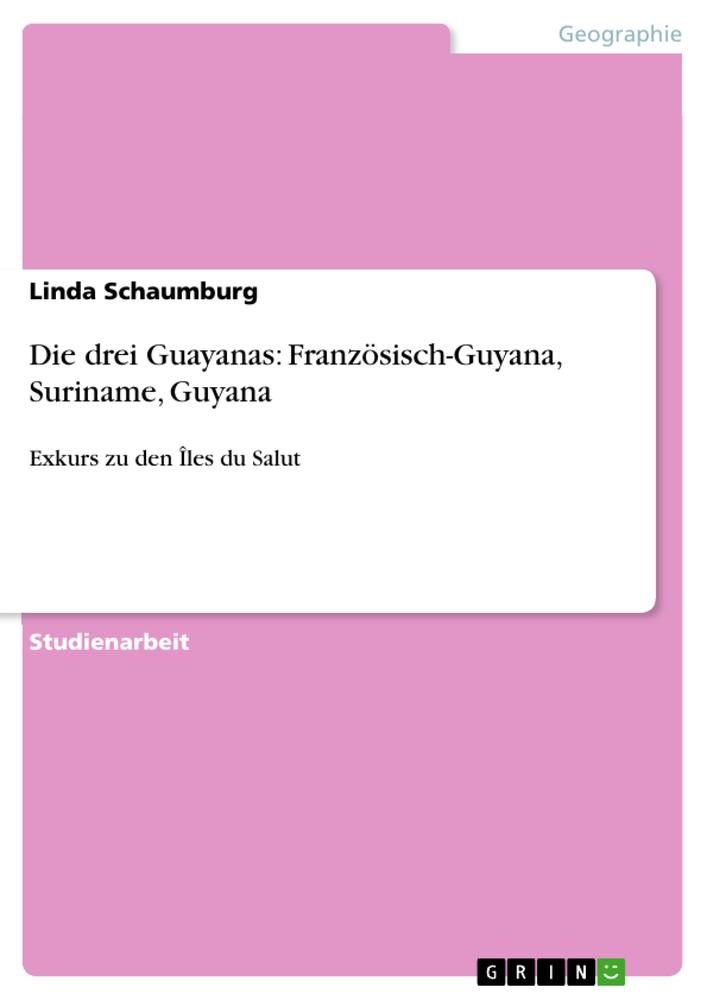 Geographie

Linda Schaumburg

Die drei Guayanas: Französisch-Guyana, Suriname, Guyana

Exkurs zu den Îles du Salut

Studienarbeit

GRIN